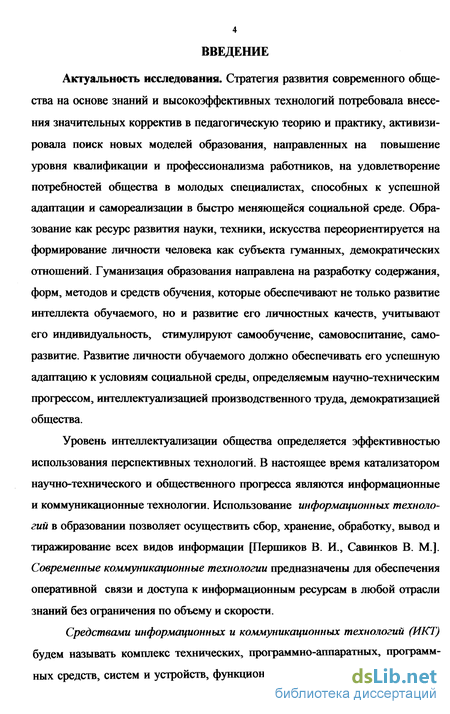 4

ВВЕДЕНИЕ

Актуальность исследования. Стратегия развития современного общества на основе знаний и высокоэффективных технологий потребовала внесения значительных корректив в педагогическую теорию и практику, активизировала поиск новых моделей образования, направленных на повышение уровня квалификации и профессионализма работников, на удовлетворение потребностей общества в молодых специалистах, способных к успешной адаптации и самореализации в быстро меняющейся социальной среде. Образование как ресурс развития науки, техники, искусства переориентируется на формирование личности человека как субъекта гуманных, демократических отношений. Гуманизация образования направлена на разработку содержания, форм, методов и средств обучения, которые обеспечивают не только развитие интеллекта обучаемого, но и развитие его личностных качеств, учитывают его индивидуальность, стимулируют самообучение, самовоспитание, саморазвитие. Развитие личности обучаемого должно обеспечивать его успешную адаптацию к условиям социальной среды, определяемым научно-техническим прогрессом, интеллектуализацией производственного труда, демократизацией общества.

Уровень интеллектуализации общества определяется эффективностью использования перспективных технологий. В настоящее время катализатором научно-технического и общественного прогресса являются информационные и коммуникационные технологии. Использование информационных технологий в образовании позволяет осуществить сбор, хранение, обработку, вывод и тиражирование всех видов информации [Першиков В. И., Савинков В. М.]. Современные коммуникационные технологии предназначены для обеспечения оперативной связи и доступа к информационным ресурсам в любой отрасли знаний без ограничения по объему и скорости.

Средствами информационных и коммуникационных технологий (ИКТ) будем называть комплекс технических, программно-аппаратных, программных средств, систем и устройств, функцион

dsLib.net
библиотека диссертаций